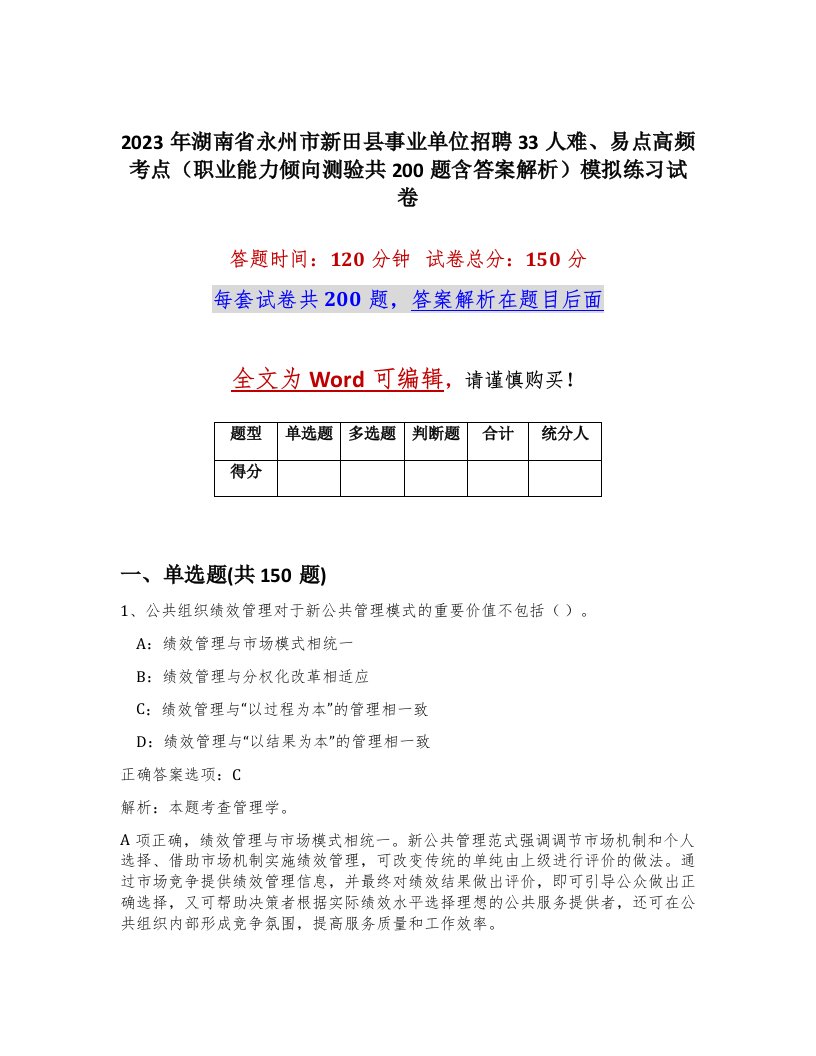 2023 年湖南省永州市新田县事业单位招聘 33 人难、易点高频考点（职业能力倾向测验共 200 题含答案解析）模拟练习试卷

答题时间：120 分钟　试卷总分：150 分

每套试卷共 200 题，答案解析在题目后面

全文为 Word 可编辑，请谨慎购买！

| 题型 | 单选题 | 多选题 | 判断题 | 合计 | 统分人 |
|---|---|---|---|---|---|
| 得分 | | | | | |

一、单选题(共 150 题)

1、公共组织绩效管理对于新公共管理模式的重要价值不包括（）。

A：绩效管理与市场模式相统一

B：绩效管理与分权化改革相适应

C：绩效管理与“以过程为本”的管理相一致

D：绩效管理与“以结果为本”的管理相一致

正确答案选项：C

解析：本题考查管理学。

A 项正确，绩效管理与市场模式相统一。新公共管理范式强调调节市场机制和个人选择、借助市场机制实施绩效管理，可改变传统的单纯由上级进行评价的做法。通过市场竞争提供绩效管理信息，并最终对绩效结果做出评价，即可引导公众做出正确选择，又可帮助决策者根据实际绩效水平选择理想的公共服务提供者，还可在公共组织内部形成竞争氛围，提高服务质量和工作效率。